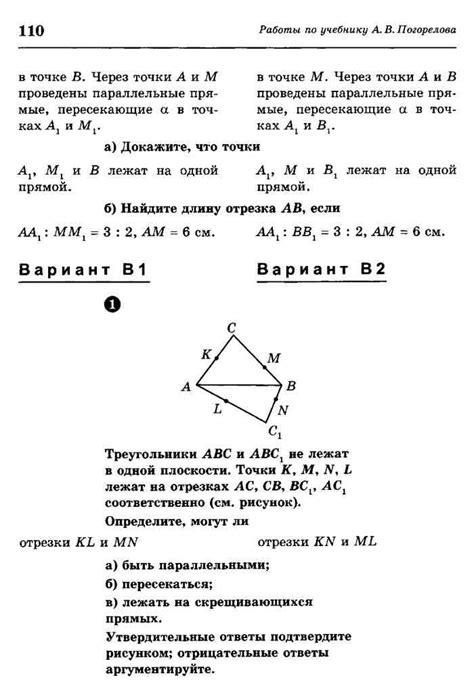 110

Работы по учебнику А. В. Погорелова

в точке $B$. Через точки $A$ и $M$ проведены параллельные прямые, пересекающие $\alpha$ в точках $A_1$ и $M_1$.

в точке $M$. Через точки $A$ и $B$ проведены параллельные прямые, пересекающие $\alpha$ в точках $A_1$ и $B_1$.

а) Докажите, что точки

$A_1$, $M_1$ и $B$ лежат на одной прямой.

$A_1$, $M$ и $B_1$ лежат на одной прямой.

б) Найдите длину отрезка $AB$, если

$AA_1 : MM_1 = 3 : 2$, $AM = 6$ см.

$AA_1 : BB_1 = 3 : 2$, $AM = 6$ см.

Вариант В1

Вариант В2

1

C
K
M
A
B
L
N
$C_1$

Треугольники $ABC$ и $ABC_1$ не лежат в одной плоскости. Точки $K$, $M$, $N$, $L$ лежат на отрезках $AC$, $CB$, $BC_1$, $AC_1$ соответственно (см. рисунок).

Определите, могут ли

отрезки $KL$ и $MN$

отрезки $KN$ и $ML$

а) быть параллельными;

б) пересекаться;

в) лежать на скрещивающихся прямых.

Утвердительные ответы подтвердите рисунком; отрицательные ответы аргументируйте.